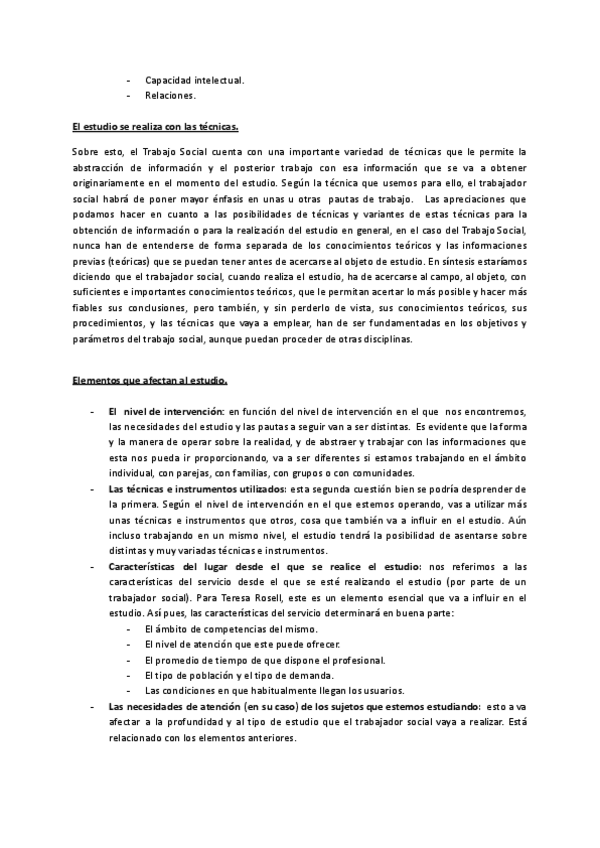 - Capacidad intelectual.
- Relaciones.

El estudio se realiza con las técnicas.

Sobre esto, el Trabajo Social cuenta con una importante variedad de técnicas que le permite la abstracción de información y el posterior trabajo con esa información que se va a obtener originariamente en el momento del estudio. Según la técnica que usemos para ello, el trabajador social habrá de poner mayor énfasis en unas u otras pautas de trabajo. Las apreciaciones que podamos hacer en cuanto a las posibilidades de técnicas y variantes de estas técnicas para la obtención de información o para la realización del estudio en general, en el caso del Trabajo Social, nunca han de entenderse de forma separada de los conocimientos teóricos y las informaciones previas (teóricas) que se puedan tener antes de acercarse al objeto de estudio. En síntesis estaríamos diciendo que el trabajador social, cuando realiza el estudio, ha de acercarse al campo, al objeto, con suficientes e importantes conocimientos teóricos, que le permitan acertar lo más posible y hacer más fiables sus conclusiones, pero también, y sin perderlo de vista, sus conocimientos teóricos, sus procedimientos, y las técnicas que vaya a emplear, han de ser fundamentadas en los objetivos y parámetros del trabajo social, aunque puedan proceder de otras disciplinas.

Elementos que afectan al estudio.

- El nivel de intervención: en función del nivel de intervención en el que nos encontremos, las necesidades del estudio y las pautas a seguir van a ser distintas. Es evidente que la forma y la manera de operar sobre la realidad, y de abstraer y trabajar con las informaciones que esta nos pueda ir proporcionando, va a ser diferentes si estamos trabajando en el ámbito individual, con parejas, con familias, con grupos o con comunidades.
- Las técnicas e instrumentos utilizados: esta segunda cuestión bien se podría desprender de la primera. Según el nivel de intervención en el que estemos operando, vas a utilizar más unas técnicas e instrumentos que otros, cosa que también va a influir en el estudio. Aún incluso trabajando en un mismo nivel, el estudio tendrá la posibilidad de asentarse sobre distintas y muy variadas técnicas e instrumentos.
- Características del lugar desde el que se realice el estudio: nos referimos a las características del servicio desde el que se esté realizando el estudio (por parte de un trabajador social). Para Teresa Rosell, este es un elemento esencial que va a influir en el estudio. Así pues, las características del servicio determinará en buena parte:
 - El ámbito de competencias del mismo.
 - El nivel de atención que este puede ofrecer.
 - El promedio de tiempo de que dispone el profesional.
 - El tipo de población y el tipo de demanda.
 - Las condiciones en que habitualmente llegan los usuarios.
- Las necesidades de atención (en su caso) de los sujetos que estemos estudiando: esto a va afectar a la profundidad y al tipo de estudio que el trabajador social vaya a realizar. Está relacionado con los elementos anteriores.